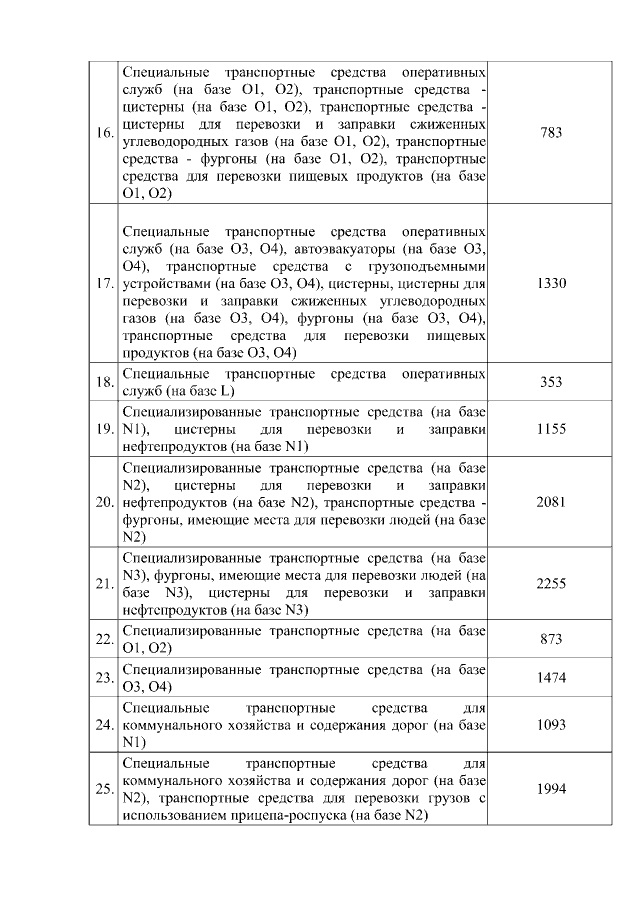 | 16. | Специальные транспортные средства оперативных служб (на базе O1, O2), транспортные средства - цистерны (на базе O1, O2), транспортные средства - цистерны для перевозки и заправки сжиженных углеводородных газов (на базе O1, O2), транспортные средства - фургоны (на базе O1, O2), транспортные средства для перевозки пищевых продуктов (на базе O1, O2) | 783 |
|---|---|---|
| 17. | Специальные транспортные средства оперативных служб (на базе O3, O4), автоэвакуаторы (на базе O3, O4), транспортные средства с грузоподъемными устройствами (на базе O3, O4), цистерны, цистерны для перевозки и заправки сжиженных углеводородных газов (на базе O3, O4), фургоны (на базе O3, O4), транспортные средства для перевозки пищевых продуктов (на базе O3, O4) | 1330 |
| 18. | Специальные транспортные средства оперативных служб (на базе L) | 353 |
| 19. | Специализированные транспортные средства (на базе N1), цистерны для перевозки и заправки нефтепродуктов (на базе N1) | 1155 |
| 20. | Специализированные транспортные средства (на базе N2), цистерны для перевозки и заправки нефтепродуктов (на базе N2), транспортные средства - фургоны, имеющие места для перевозки людей (на базе N2) | 2081 |
| 21. | Специализированные транспортные средства (на базе N3), фургоны, имеющие места для перевозки людей (на базе N3), цистерны для перевозки и заправки нефтепродуктов (на базе N3) | 2255 |
| 22. | Специализированные транспортные средства (на базе O1, O2) | 873 |
| 23. | Специализированные транспортные средства (на базе O3, O4) | 1474 |
| 24. | Специальные транспортные средства для коммунального хозяйства и содержания дорог (на базе N1) | 1093 |
| 25. | Специальные транспортные средства для коммунального хозяйства и содержания дорог (на базе N2), транспортные средства для перевозки грузов с использованием прицепа-роспуска (на базе N2) | 1994 |